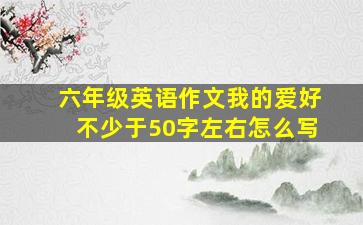 六年级英语作文我的爱好不少于50字左右怎么写